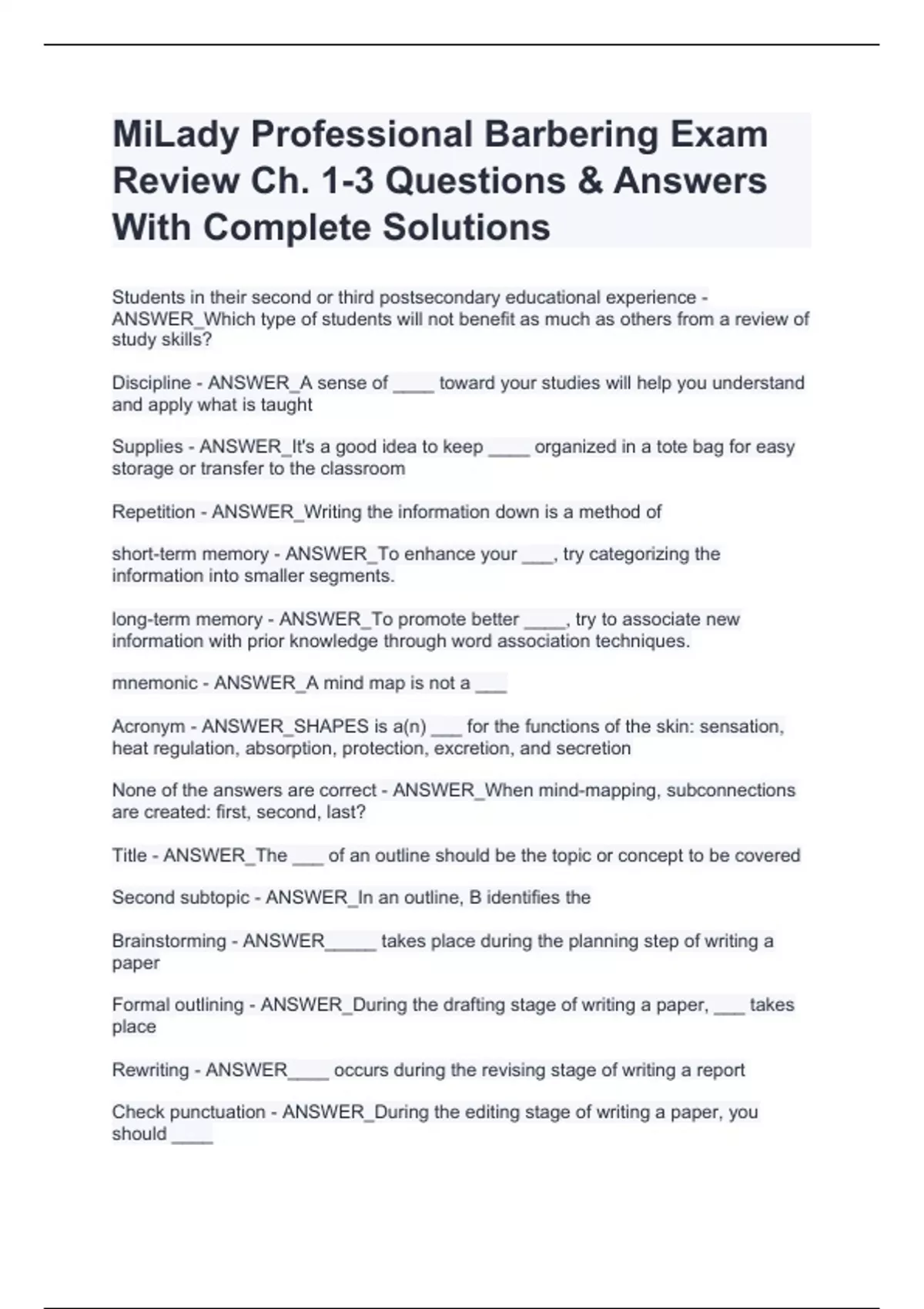 MiLady Professional Barbering Exam Review Ch. 1-3 Questions & Answers With Complete Solutions

Students in their second or third postsecondary educational experience - ANSWER_Which type of students will not benefit as much as others from a review of study skills?

Discipline - ANSWER_A sense of ____ toward your studies will help you understand and apply what is taught

Supplies - ANSWER_It's a good idea to keep ____ organized in a tote bag for easy storage or transfer to the classroom

Repetition - ANSWER_Writing the information down is a method of

short-term memory - ANSWER_To enhance your ___, try categorizing the information into smaller segments.

long-term memory - ANSWER_To promote better ____, try to associate new information with prior knowledge through word association techniques.

mnemonic - ANSWER_A mind map is not a ___

Acronym - ANSWER_SHAPES is a(n) ___ for the functions of the skin: sensation, heat regulation, absorption, protection, excretion, and secretion

None of the answers are correct - ANSWER_When mind-mapping, subconnections are created: first, second, last?

Title - ANSWER_The ___ of an outline should be the topic or concept to be covered

Second subtopic - ANSWER_In an outline, B identifies the

Brainstorming - ANSWER_____ takes place during the planning step of writing a paper

Formal outlining - ANSWER_During the drafting stage of writing a paper, ___ takes place

Rewriting - ANSWER____ occurs during the revising stage of writing a report

Check punctuation - ANSWER_During the editing stage of writing a paper, you should ____